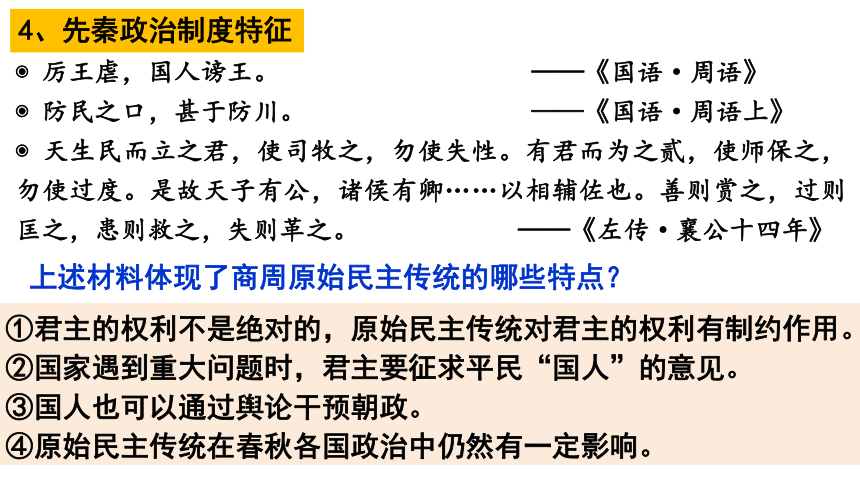 4、先秦政治制度特征

◉ 厉王虐，国人谤王。 ——《国语·周语》

◉ 防民之口，甚于防川。 ——《国语·周语上》

◉ 天生民而立之君，使司牧之，勿使失性。有君而为之贰，使师保之，勿使过度。是故天子有公，诸侯有卿……以相辅佐也。善则赏之，过则匡之，患则救之，失则革之。 ——《左传·襄公十四年》

上述材料体现了商周原始民主传统的哪些特点？

①君主的权利不是绝对的，原始民主传统对君主的权利有制约作用。
②国家遇到重大问题时，君主要征求平民“国人”的意见。
③国人也可以通过舆论干预朝政。
④原始民主传统在春秋各国政治中仍然有一定影响。